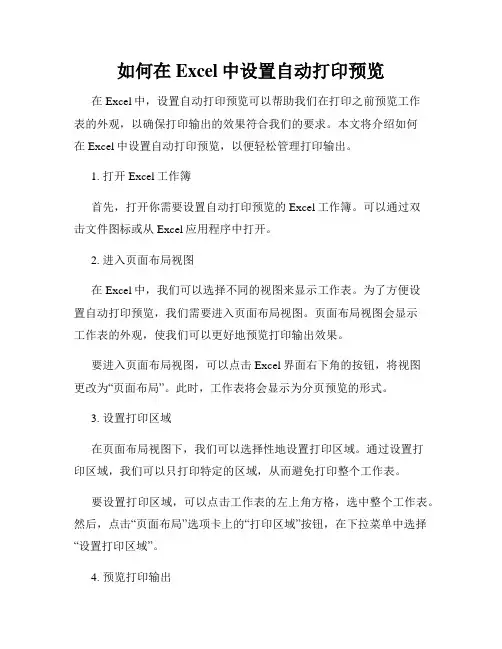 如何在 Excel 中设置自动打印预览

在 Excel 中，设置自动打印预览可以帮助我们在打印之前预览工作表的外观，以确保打印输出的效果符合我们的要求。本文将介绍如何在 Excel 中设置自动打印预览，以便轻松管理打印输出。

1. 打开 Excel 工作簿

首先，打开你需要设置自动打印预览的 Excel 工作簿。可以通过双击文件图标或从 Excel 应用程序中打开。

2. 进入页面布局视图

在 Excel 中，我们可以选择不同的视图来显示工作表。为了方便设置自动打印预览，我们需要进入页面布局视图。页面布局视图会显示工作表的外观，使我们可以更好地预览打印输出效果。

要进入页面布局视图，可以点击 Excel 界面右下角的按钮，将视图更改为“页面布局”。此时，工作表将会显示为分页预览的形式。

3. 设置打印区域

在页面布局视图下，我们可以选择性地设置打印区域。通过设置打印区域，我们可以只打印特定的区域，从而避免打印整个工作表。

要设置打印区域，可以点击工作表的左上角方格，选中整个工作表。然后，点击“页面布局”选项卡上的“打印区域”按钮，在下拉菜单中选择“设置打印区域”。

4. 预览打印输出